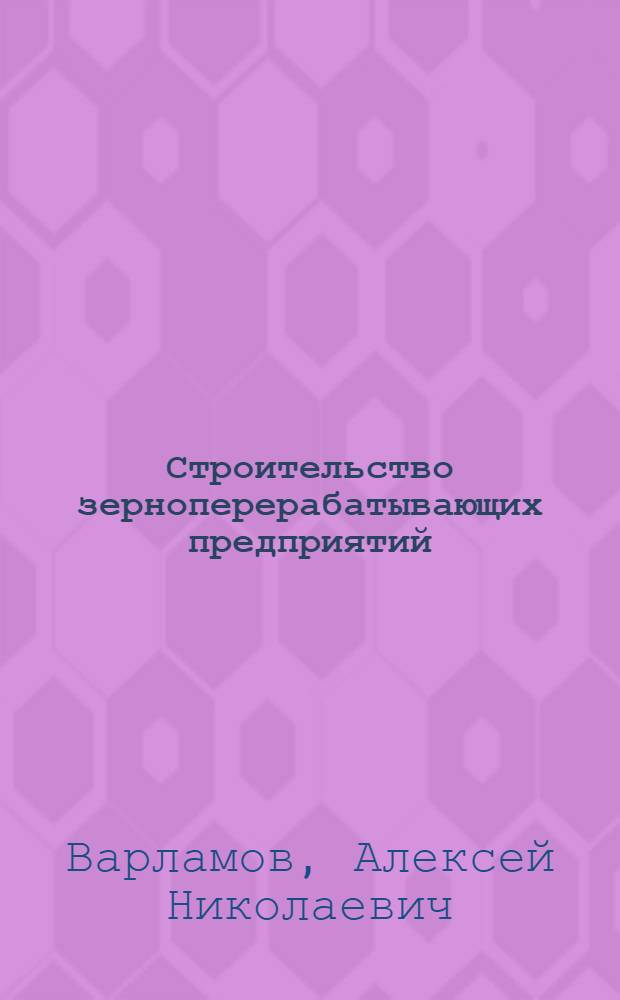 Строительство зерноперерабатывающих предприятий

Варламов, Алексей Николаевич